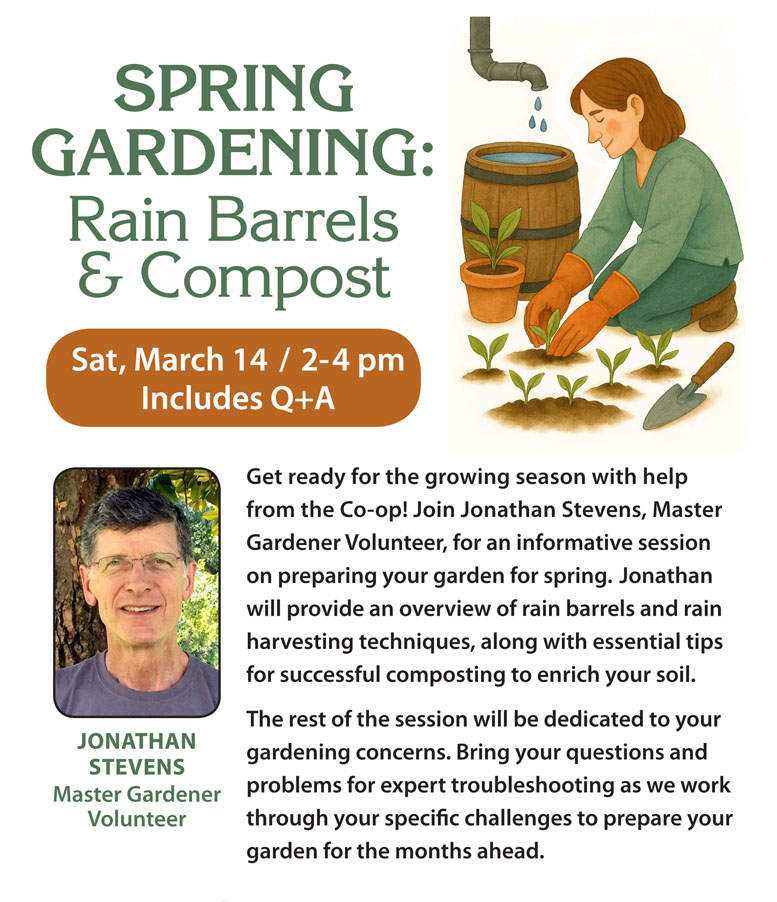 SPRING GARDENING:
Rain Barrels & Compost

Sat, March 14 / 2-4 pm
Includes Q+A

JONATHAN STEVENS
Master Gardener Volunteer

Get ready for the growing season with help from the Co-op! Join Jonathan Stevens, Master Gardener Volunteer, for an informative session on preparing your garden for spring. Jonathan will provide an overview of rain barrels and rain harvesting techniques, along with essential tips for successful composting to enrich your soil.

The rest of the session will be dedicated to your gardening concerns. Bring your questions and problems for expert troubleshooting as we work through your specific challenges to prepare your garden for the months ahead.